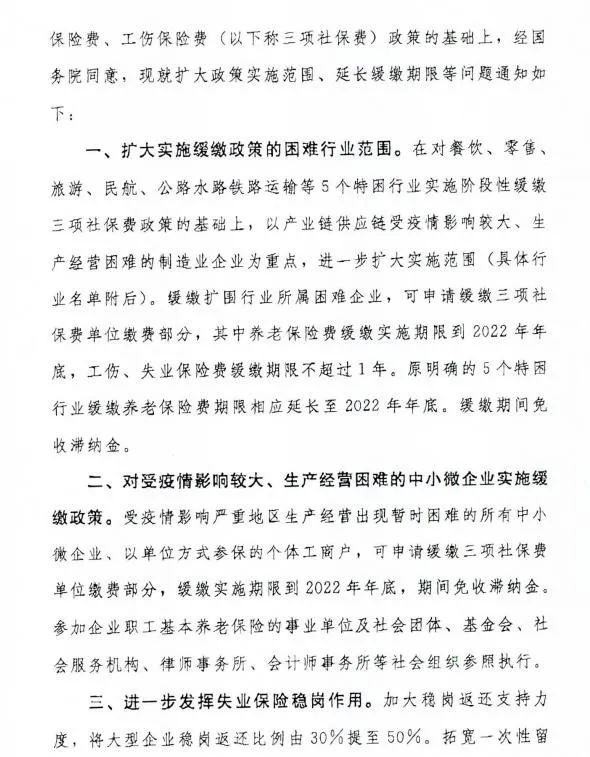 保险费、工伤保险费（以下称三项社保费）政策的基础上，经国务院同意，现就扩大政策实施范围、延长缓缴期限等问题通知如下：

一、扩大实施缓缴政策的困难行业范围。在对餐饮、零售、旅游、民航、公路水路铁路运输等5个特困行业实施阶段性缓缴三项社保费政策的基础上，以产业链供应链受疫情影响较大、生产经营困难的制造业企业为重点，进一步扩大实施范围（具体行业名单附后）。缓缴扩围行业所属困难企业，可申请缓缴三项社保费单位缴费部分，其中养老保险费缓缴实施期限到2022年年底，工伤、失业保险费缓缴期限不超过1年。原明确的5个特困行业缓缴养老保险费期限相应延长至2022年年底。缓缴期间免收滞纳金。

二、对受疫情影响较大、生产经营困难的中小微企业实施缓缴政策。受疫情影响严重地区生产经营出现暂时困难的所有中小微企业、以单位方式参保的个体工商户，可申请缓缴三项社保费单位缴费部分，缓缴实施期限到2022年年底，期间免收滞纳金。参加企业职工基本养老保险的事业单位及社会团体、基金会、社会服务机构、律师事务所、会计师事务所等社会组织参照执行。

三、进一步发挥失业保险稳岗作用。加大稳岗返还支持力度，将大型企业稳岗返还比例由30%提至50%。拓宽一次性留